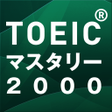 TOEIC®
マスタリー
2000